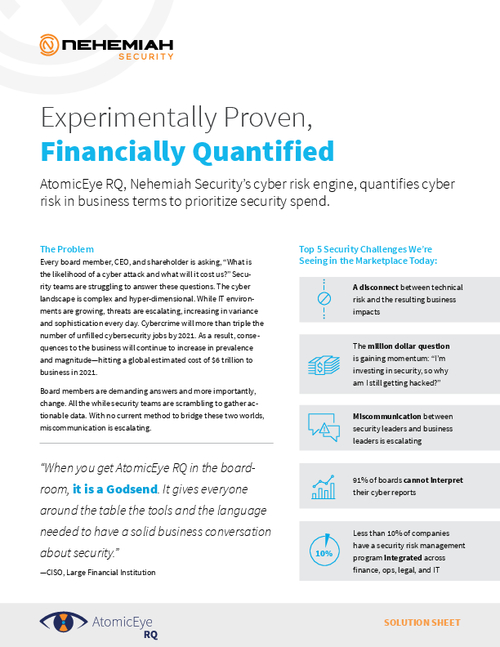 NEHEMIAH
SECURITY

Experimentally Proven,
Financially Quantified

AtomicEye RQ, Nehemiah Security's cyber risk engine, quantifies cyber risk in business terms to prioritize security spend.

The Problem
Every board member, CEO, and shareholder is asking, "What is the likelihood of a cyber attack and what will it cost us?" Security teams are struggling to answer these questions. The cyber landscape is complex and hyper-dimensional. While IT environments are growing, threats are escalating, increasing in variance and sophistication every day. Cybercrime will more than triple the number of unfilled cybersecurity jobs by 2021. As a result, consequences to the business will continue to increase in prevalence and magnitude—hitting a global estimated cost of $6 trillion to business in 2021.

Board members are demanding answers and more importantly, change. All the while security teams are scrambling to gather actionable data. With no current method to bridge these two worlds, miscommunication is escalating.

"When you get AtomicEye RQ in the boardroom, it is a Godsend. It gives everyone around the table the tools and the language needed to have a solid business conversation about security."

—CISO, Large Financial Institution

Top 5 Security Challenges We're Seeing in the Marketplace Today:

A disconnect between technical risk and the resulting business impacts

The million dollar question is gaining momentum: "I'm investing in security, so why am I still getting hacked?"

Miscommunication between security leaders and business leaders is escalating

91% of boards cannot interpret their cyber reports

10%
Less than 10% of companies have a security risk management program integrated across finance, ops, legal, and IT

AtomicEye
RQ

SOLUTION SHEET